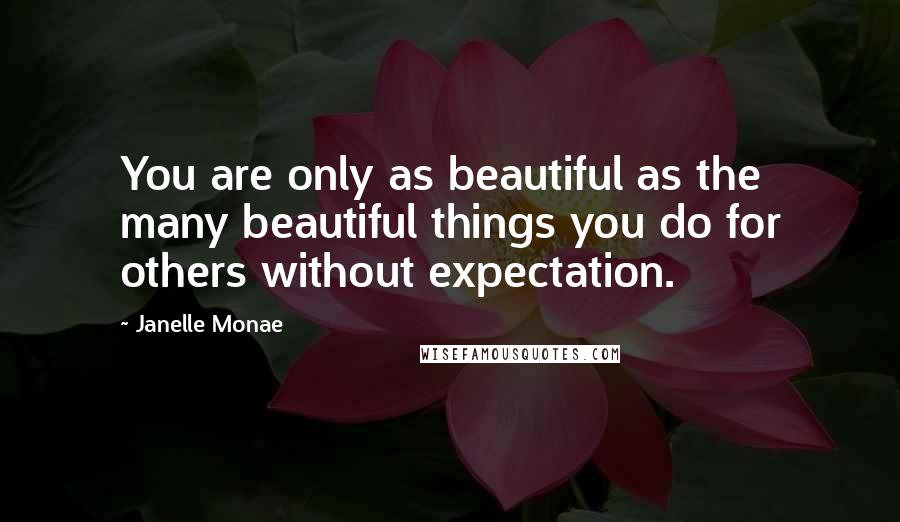 You are only as beautiful as the many beautiful things you do for others without expectation.

- Janelle Monae

WISEFAMOUSQUOTES.COM